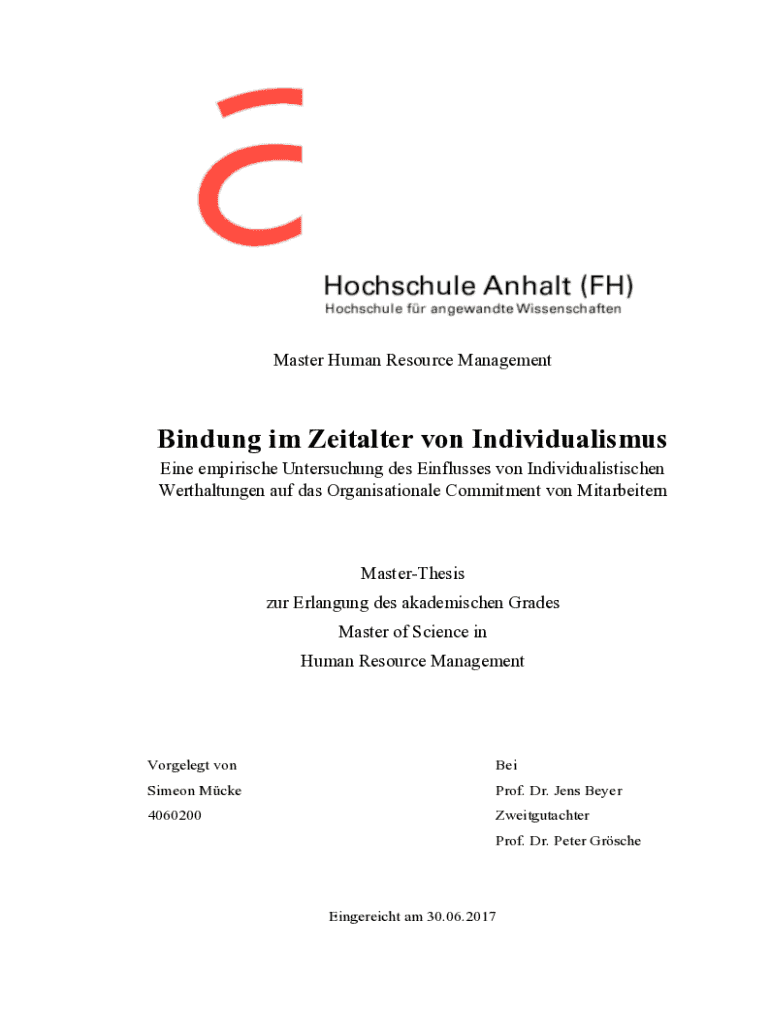 Hochschule Anhalt (FH)
Hochschule für angewandte Wissenschaften

Master Human Resource Management

Bindung im Zeitalter von Individualismus

Eine empirische Untersuchung des Einflusses von Individualistischen Werthaltungen auf das Organisationale Commitment von Mitarbeitern

Master-Thesis
zur Erlangung des akademischen Grades
Master of Science in
Human Resource Management

Vorgelegt von
Simeon Mücke
4060200

Bei
Prof. Dr. Jens Beyer
Zweitgutachter
Prof. Dr. Peter Grösche

Eingereicht am 30.06.2017